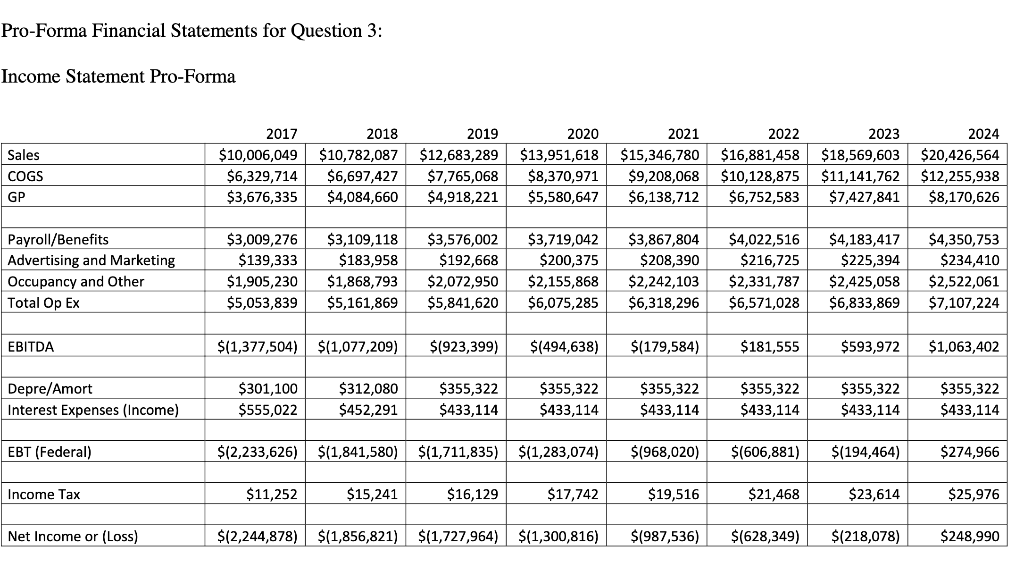 Pro-Forma Financial Statements for Question 3:

Income Statement Pro-Forma

| | 2017 | 2018 | 2019 | 2020 | 2021 | 2022 | 2023 | 2024 |
|---|---|---|---|---|---|---|---|---|
| Sales | \$10,006,049 | \$10,782,087 | \$12,683,289 | \$13,951,618 | \$15,346,780 | \$16,881,458 | \$18,569,603 | \$20,426,564 |
| COGS | \$6,329,714 | \$6,697,427 | \$7,765,068 | \$8,370,971 | \$9,208,068 | \$10,128,875 | \$11,141,762 | \$12,255,938 |
| GP | \$3,676,335 | \$4,084,660 | \$4,918,221 | \$5,580,647 | \$6,138,712 | \$6,752,583 | \$7,427,841 | \$8,170,626 |
| | | | | | | | | |
| Payroll/Benefits | \$3,009,276 | \$3,109,118 | \$3,576,002 | \$3,719,042 | \$3,867,804 | \$4,022,516 | \$4,183,417 | \$4,350,753 |
| Advertising and Marketing | \$139,333 | \$183,958 | \$192,668 | \$200,375 | \$208,390 | \$216,725 | \$225,394 | \$234,410 |
| Occupancy and Other | \$1,905,230 | \$1,868,793 | \$2,072,950 | \$2,155,868 | \$2,242,103 | \$2,331,787 | \$2,425,058 | \$2,522,061 |
| Total Op Ex | \$5,053,839 | \$5,161,869 | \$5,841,620 | \$6,075,285 | \$6,318,296 | \$6,571,028 | \$6,833,869 | \$7,107,224 |
| | | | | | | | | |
| EBITDA | \$(1,377,504) | \$(1,077,209) | \$(923,399) | \$(494,638) | \$(179,584) | \$181,555 | \$593,972 | \$1,063,402 |
| | | | | | | | | |
| Depre/Amort | \$301,100 | \$312,080 | \$355,322 | \$355,322 | \$355,322 | \$355,322 | \$355,322 | \$355,322 |
| Interest Expenses (Income) | \$555,022 | \$452,291 | \$433,114 | \$433,114 | \$433,114 | \$433,114 | \$433,114 | \$433,114 |
| | | | | | | | | |
| EBT (Federal) | \$(2,233,626) | \$(1,841,580) | \$(1,711,835) | \$(1,283,074) | \$(968,020) | \$(606,881) | \$(194,464) | \$274,966 |
| | | | | | | | | |
| Income Tax | \$11,252 | \$15,241 | \$16,129 | \$17,742 | \$19,516 | \$21,468 | \$23,614 | \$25,976 |
| | | | | | | | | |
| Net Income or (Loss) | \$(2,244,878) | \$(1,856,821) | \$(1,727,964) | \$(1,300,816) | \$(987,536) | \$(628,349) | \$(218,078) | \$248,990 |